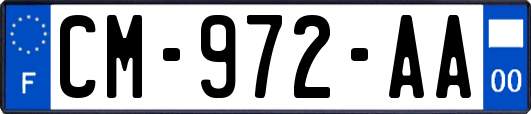 F
CM-972-AA
00